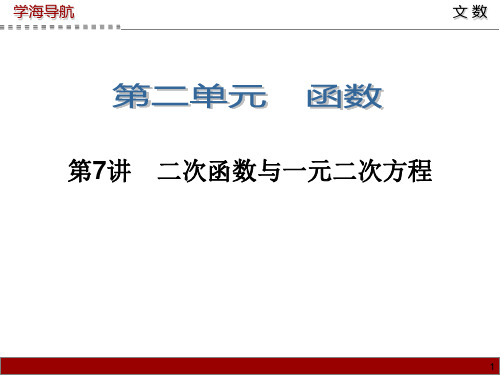 学海导航

文 数

第二单元　函数

第7讲　二次函数与一元二次方程

1